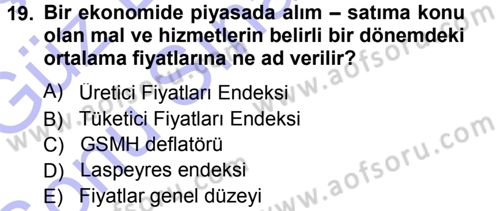 19. Bir ekonomide piyasada alım – satıma konu olan mal ve hizmetlerin belirli bir dönemdeki ortalama fiyatlarına ne ad verilir?

A) Üretici Fiyatları Endeksi
B) Tüketici Fiyatları Endeksi
C) GSMH deflatörü
D) Laspeyres endeksi
E) Fiyatlar genel düzeyi

www.aofsoru.com
www.aofsoru.com
www.aofsoru.com